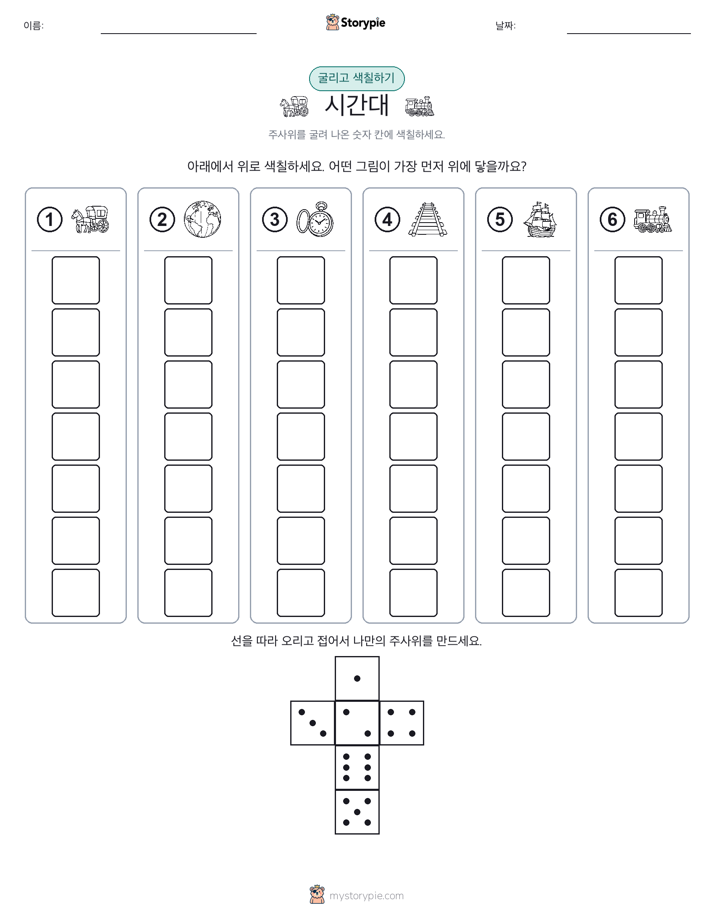 이름:

Storypie

날짜:

굴리고 색칠하기

시간대

주사위를 굴려 나온 숫자 칸에 색칠하세요.

아래에서 위로 색칠하세요. 어떤 그림이 가장 먼저 위에 닿을까요?

① ② ③ ④ ⑤ ⑥

선을 따라 오리고 접어서 나만의 주사위를 만드세요.

mystorypie.com